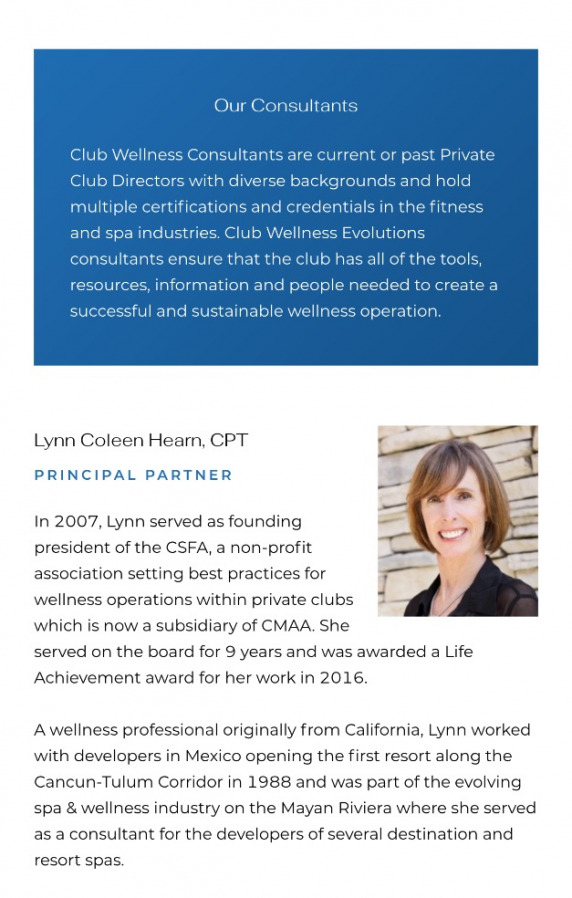 Our Consultants

Club Wellness Consultants are current or past Private Club Directors with diverse backgrounds and hold multiple certifications and credentials in the fitness and spa industries. Club Wellness Evolutions consultants ensure that the club has all of the tools, resources, information and people needed to create a successful and sustainable wellness operation.

Lynn Coleen Hearn, CPT

PRINCIPAL PARTNER

In 2007, Lynn served as founding president of the CSFA, a non-profit association setting best practices for wellness operations within private clubs which is now a subsidiary of CMAA. She served on the board for 9 years and was awarded a Life Achievement award for her work in 2016.

A wellness professional originally from California, Lynn worked with developers in Mexico opening the first resort along the Cancun-Tulum Corridor in 1988 and was part of the evolving spa & wellness industry on the Mayan Riviera where she served as a consultant for the developers of several destination and resort spas.